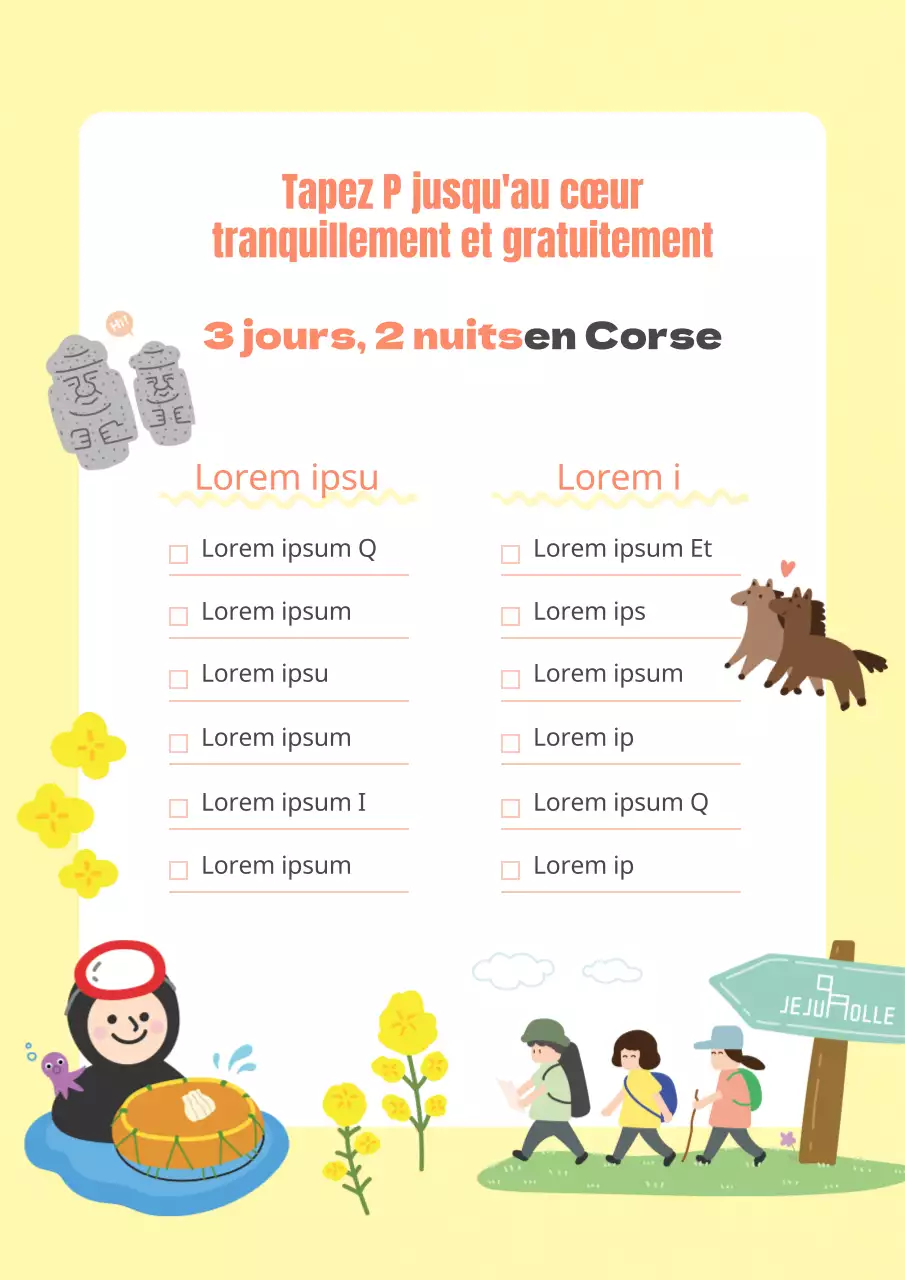 Tapez P jusqu'au cœur tranquillement et gratuitement

3 jours, 2 nuitsen Corse

Hi!

Lorem ipsu

Lorem ipsum Q

Lorem ipsum

Lorem ipsu

Lorem ipsum

Lorem ipsum I

Lorem ipsum

Lorem i

Lorem ipsum Et

Lorem ips

Lorem ipsum

Lorem ip

Lorem ipsum Q

Lorem ip

JEJU OLLE